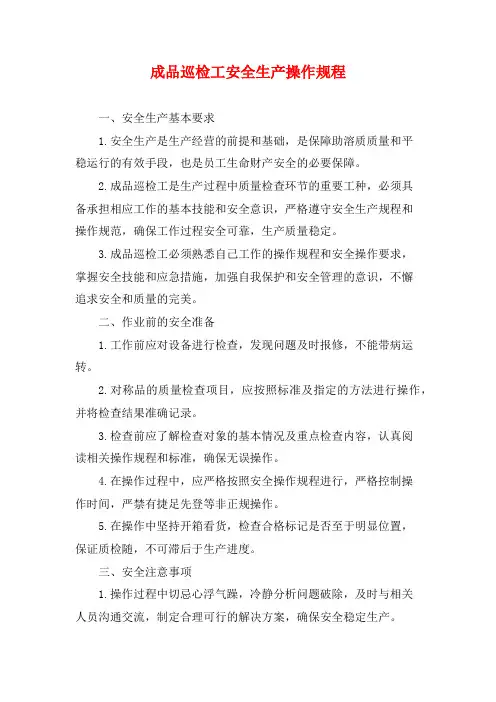 成品巡检工安全生产操作规程

一、安全生产基本要求

1.安全生产是生产经营的前提和基础，是保障助溶质质量和平稳运行的有效手段，也是员工生命财产安全的必要保障。

2.成品巡检工是生产过程中质量检查环节的重要工种，必须具备承担相应工作的基本技能和安全意识，严格遵守安全生产规程和操作规范，确保工作过程安全可靠，生产质量稳定。

3.成品巡检工必须熟悉自己工作的操作规程和安全操作要求，掌握安全技能和应急措施，加强自我保护和安全管理的意识，不懈追求安全和质量的完美。

二、作业前的安全准备

1.工作前应对设备进行检查，发现问题及时报修，不能带病运转。

2.对称品的质量检查项目，应按照标准及指定的方法进行操作，并将检查结果准确记录。

3.检查前应了解检查对象的基本情况及重点检查内容，认真阅读相关操作规程和标准，确保无误操作。

4.在操作过程中，应严格按照安全操作规程进行，严格控制操作时间，严禁有捷足先登等非正规操作。

5.在操作中坚持开箱看货，检查合格标记是否至于明显位置，保证质检随，不可滞后于生产进度。

三、安全注意事项

1.操作过程中切忌心浮气躁，冷静分析问题破除，及时与相关人员沟通交流，制定合理可行的解决方案，确保安全稳定生产。